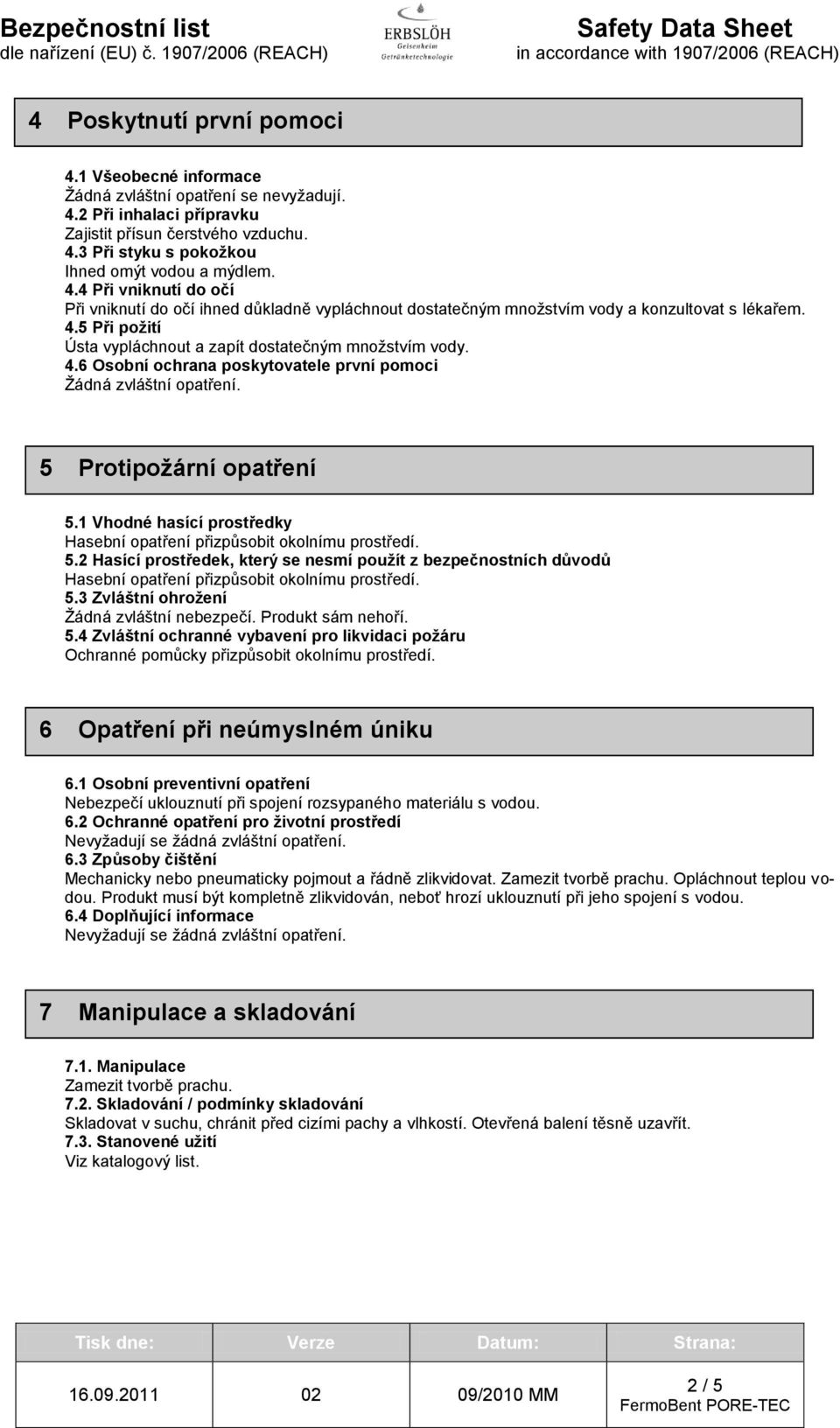 Bezpečnostní list
dle nařízení (EU) č. 1907/2006 (REACH)

ERBSLÖH
Geisenheim
Getränketechnologie

Safety Data Sheet
in accordance with 1907/2006 (REACH)

4 Poskytnutí první pomoci

4.1 Všeobecné informace
Žádná zvláštní opatření se nevyžadují.
4.2 Při inhalaci přípravku
Zajistit přísun čerstvého vzduchu.
4.3 Při styku s pokožkou
Ihned omýt vodou a mýdlem.
4.4 Při vniknutí do očí
Při vniknutí do očí ihned důkladně vypláchnout dostatečným množstvím vody a konzultovat s lékařem.
4.5 Při požití
Ústa vypláchnout a zapít dostatečným množstvím vody.
4.6 Osobní ochrana poskytovatele první pomoci
Žádná zvláštní opatření.

5 Protipožární opatření

5.1 Vhodné hasící prostředky
Hasební opatření přizpůsobit okolnímu prostředí.
5.2 Hasící prostředek, který se nesmí použít z bezpečnostních důvodů
Hasební opatření přizpůsobit okolnímu prostředí.
5.3 Zvláštní ohrožení
Žádná zvláštní nebezpečí. Produkt sám nehoří.
5.4 Zvláštní ochranné vybavení pro likvidaci požáru
Ochranné pomůcky přizpůsobit okolnímu prostředí.

6 Opatření při neúmyslném úniku

6.1 Osobní preventivní opatření
Nebezpečí uklouznutí při spojení rozsypaného materiálu s vodou.
6.2 Ochranné opatření pro životní prostředí
Nevyžadují se žádná zvláštní opatření.
6.3 Způsoby čištění
Mechanicky nebo pneumaticky pojmout a řádně zlikvidovat. Zamezit tvorbě prachu. Opláchnout teplou vodou. Produkt musí být kompletně zlikvidován, neboť hrozí uklouznutí při jeho spojení s vodou.
6.4 Doplňující informace
Nevyžadují se žádná zvláštní opatření.

7 Manipulace a skladování

7.1. Manipulace
Zamezit tvorbě prachu.
7.2. Skladování / podmínky skladování
Skladovat v suchu, chránit před cizími pachy a vlhkostí. Otevřená balení těsně uzavřít.
7.3. Stanovené užití
Viz katalogový list.

| Tisk dne: | Verze | Datum: | Strana: |
|---|---|---|---|
| 16.09.2011 | 02 | 09/2010 MM | 2 / 5 FermoBent PORE-TEC |